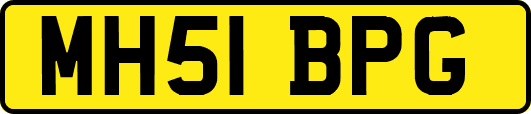 MH51 BPG